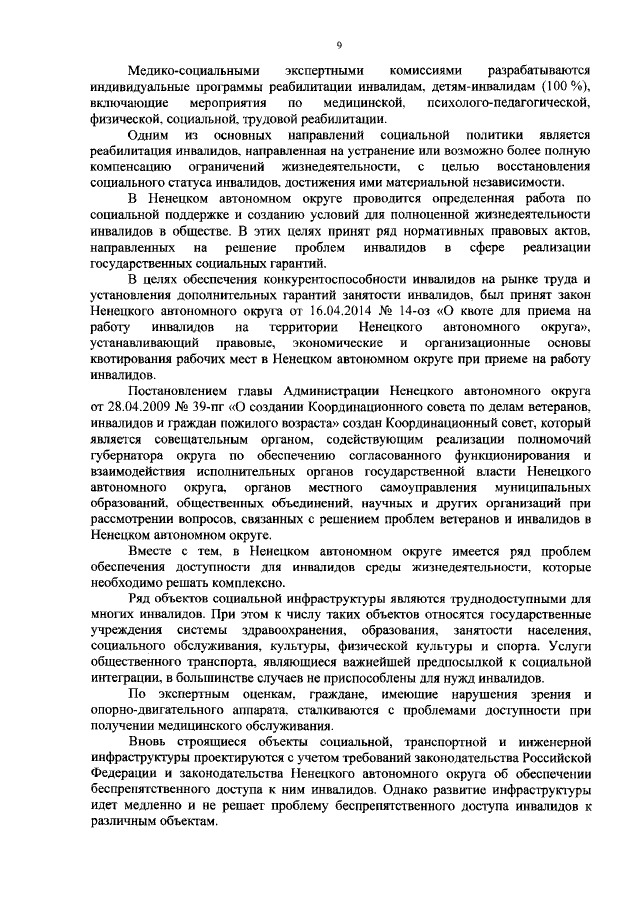 9

Медико-социальными экспертными комиссиями разрабатываются индивидуальные программы реабилитации инвалидам, детям-инвалидам (100 %), включающие мероприятия по медицинской, психолого-педагогической, физической, социальной, трудовой реабилитации.

Одним из основных направлений социальной политики является реабилитация инвалидов, направленная на устранение или возможно более полную компенсацию ограничений жизнедеятельности, с целью восстановления социального статуса инвалидов, достижения ими материальной независимости.

В Ненецком автономном округе проводится определенная работа по социальной поддержке и созданию условий для полноценной жизнедеятельности инвалидов в обществе. В этих целях принят ряд нормативных правовых актов, направленных на решение проблем инвалидов в сфере реализации государственных социальных гарантий.

В целях обеспечения конкурентоспособности инвалидов на рынке труда и установления дополнительных гарантий занятости инвалидов, был принят закон Ненецкого автономного округа от 16.04.2014 № 14-оз «О квоте для приема на работу инвалидов на территории Ненецкого автономного округа», устанавливающий правовые, экономические и организационные основы квотирования рабочих мест в Ненецком автономном округе при приеме на работу инвалидов.

Постановлением главы Администрации Ненецкого автономного округа от 28.04.2009 № 39-пг «О создании Координационного совета по делам ветеранов, инвалидов и граждан пожилого возраста» создан Координационный совет, который является совещательным органом, содействующим реализации полномочий губернатора округа по обеспечению согласованного функционирования и взаимодействия исполнительных органов государственной власти Ненецкого автономного округа, органов местного самоуправления муниципальных образований, общественных объединений, научных и других организаций при рассмотрении вопросов, связанных с решением проблем ветеранов и инвалидов в Ненецком автономном округе.

Вместе с тем, в Ненецком автономном округе имеется ряд проблем обеспечения доступности для инвалидов среды жизнедеятельности, которые необходимо решать комплексно.

Ряд объектов социальной инфраструктуры являются труднодоступными для многих инвалидов. При этом к числу таких объектов относятся государственные учреждения системы здравоохранения, образования, занятости населения, социального обслуживания, культуры, физической культуры и спорта. Услуги общественного транспорта, являющиеся важнейшей предпосылкой к социальной интеграции, в большинстве случаев не приспособлены для нужд инвалидов.

По экспертным оценкам, граждане, имеющие нарушения зрения и опорно-двигательного аппарата, сталкиваются с проблемами доступности при получении медицинского обслуживания.

Вновь строящиеся объекты социальной, транспортной и инженерной инфраструктуры проектируются с учетом требований законодательства Российской Федерации и законодательства Ненецкого автономного округа об обеспечении беспрепятственного доступа к ним инвалидов. Однако развитие инфраструктуры идет медленно и не решает проблему беспрепятственного доступа инвалидов к различным объектам.